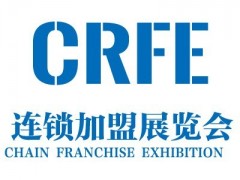 CRFE

连锁加盟展览会

CHAIN FRANCHISE EXHIBITION